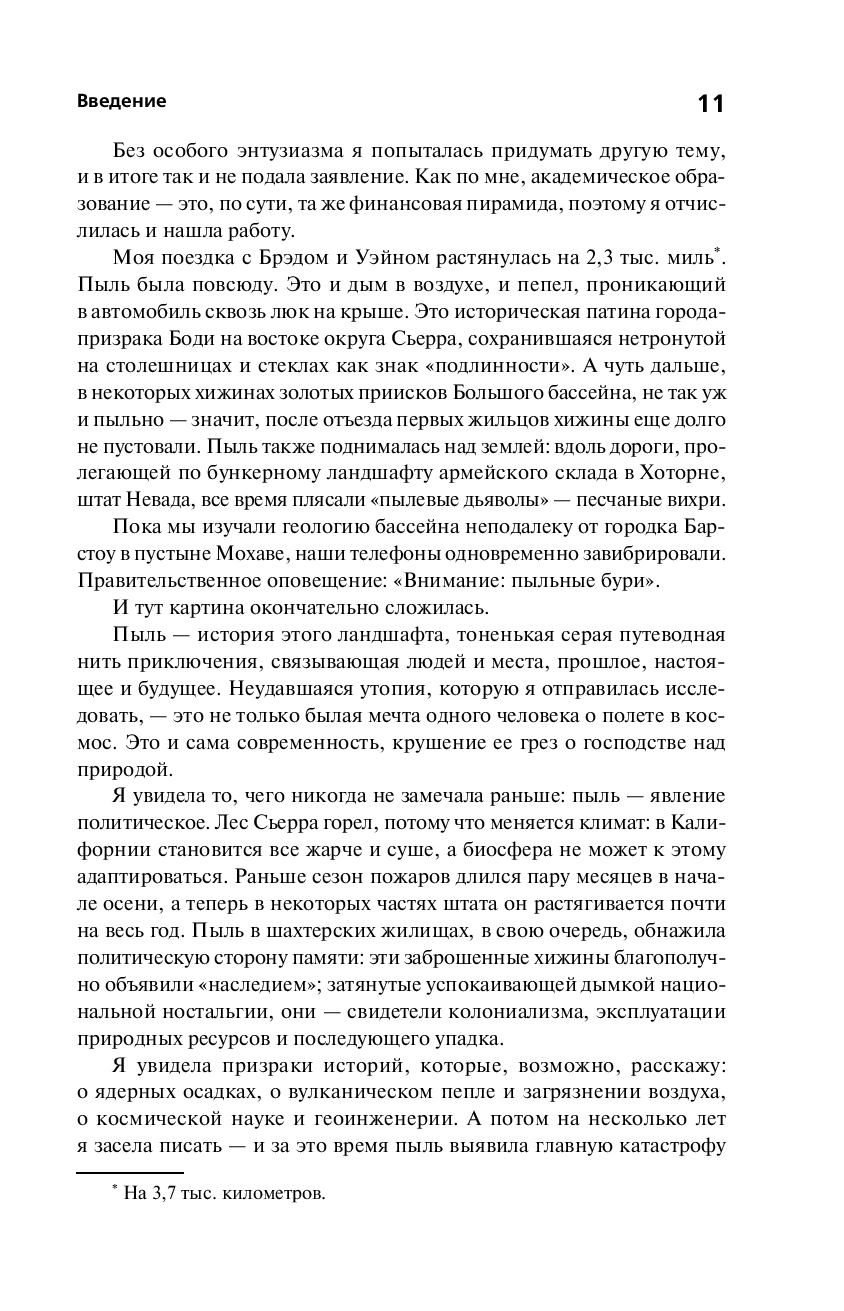 Введение

11

Без особого энтузиазма я попыталась придумать другую тему, и в итоге так и не подала заявление. Как по мне, академическое образование — это, по сути, та же финансовая пирамида, поэтому я отчислилась и нашла работу.

Моя поездка с Брэдом и Уэйном растянулась на 2,3 тыс. миль*. Пыль была повсюду. Это и дым в воздухе, и пепел, проникающий в автомобиль сквозь люк на крыше. Это историческая патина города-призрака Боди на востоке округа Сьерра, сохранившаяся нетронутой на столешницах и стеклах как знак «подлинности». А чуть дальше, в некоторых хижинах золотых приисков Большого бассейна, не так уж и пыльно — значит, после отъезда первых жильцов хижины еще долго не пустовали. Пыль также поднималась над землей: вдоль дороги, пролегающей по бункерному ландшафту армейского склада в Хоторне, штат Невада, все время плясали «пылевые дьяволы» — песчаные вихри.

Пока мы изучали геологию бассейна неподалеку от городка Барстоу в пустыне Мохаве, наши телефоны одновременно завибрировали. Правительственное оповещение: «Внимание: пыльные бури».

И тут картина окончательно сложилась.

Пыль — история этого ландшафта, тоненькая серая путеводная нить приключения, связывающая людей и места, прошлое, настоящее и будущее. Неудавшаяся утопия, которую я отправилась исследовать, — это не только былая мечта одного человека о полете в космос. Это и сама современность, крушение ее грез о господстве над природой.

Я увидела то, чего никогда не замечала раньше: пыль — явление политическое. Лес Сьерра горел, потому что меняется климат: в Калифорнии становится все жарче и суше, а биосфера не может к этому адаптироваться. Раньше сезон пожаров длился пару месяцев в начале осени, а теперь в некоторых частях штата он растягивается почти на весь год. Пыль в шахтерских жилищах, в свою очередь, обнажила политическую сторону памяти: эти заброшенные хижины благополучно объявили «наследием»; затянутые успокаивающей дымкой национальной ностальгии, они — свидетели колониализма, эксплуатации природных ресурсов и последующего упадка.

Я увидела призраки историй, которые, возможно, расскажу: о ядерных осадках, о вулканическом пепле и загрязнении воздуха, о космической науке и геоинженерии. А потом на несколько лет я засела писать — и за это время пыль выявила главную катастрофу

* На 3,7 тыс. километров.